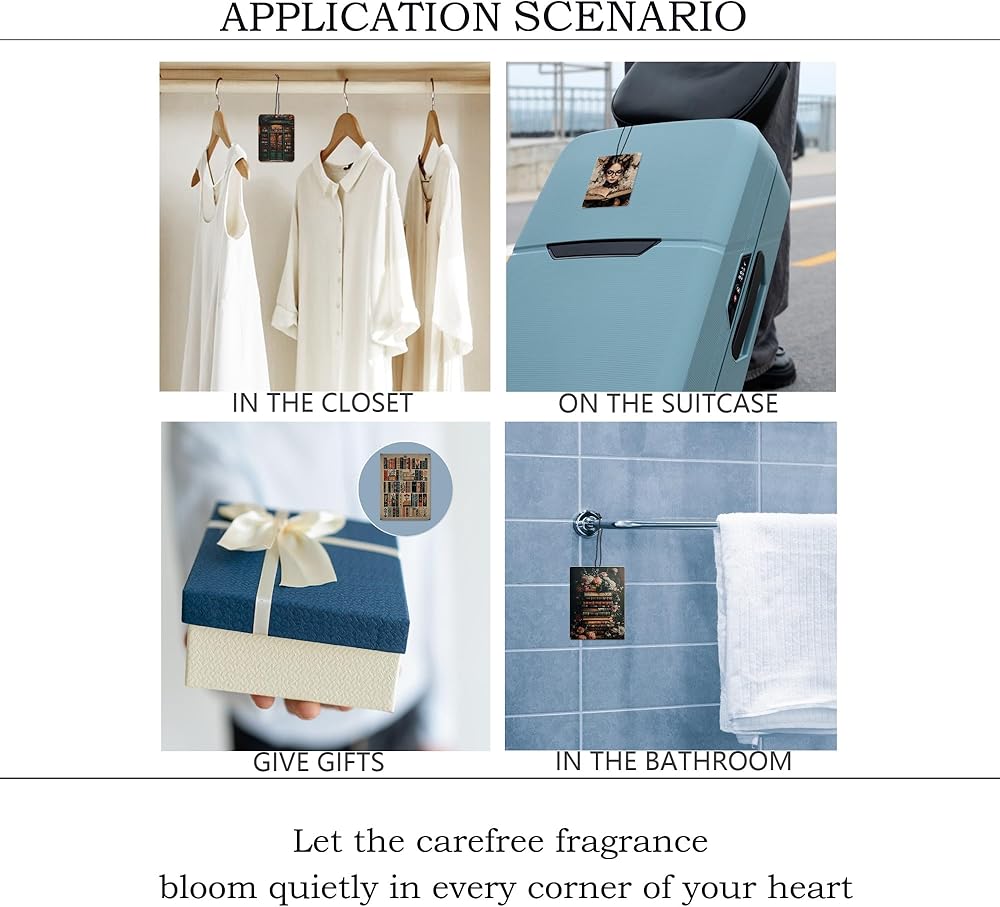 APPLICATION SCENARIO

IN THE CLOSET

ON THE SUITCASE

GIVE GIFTS

IN THE BATHROOM

Let the carefree fragrance
bloom quietly in every corner of your heart